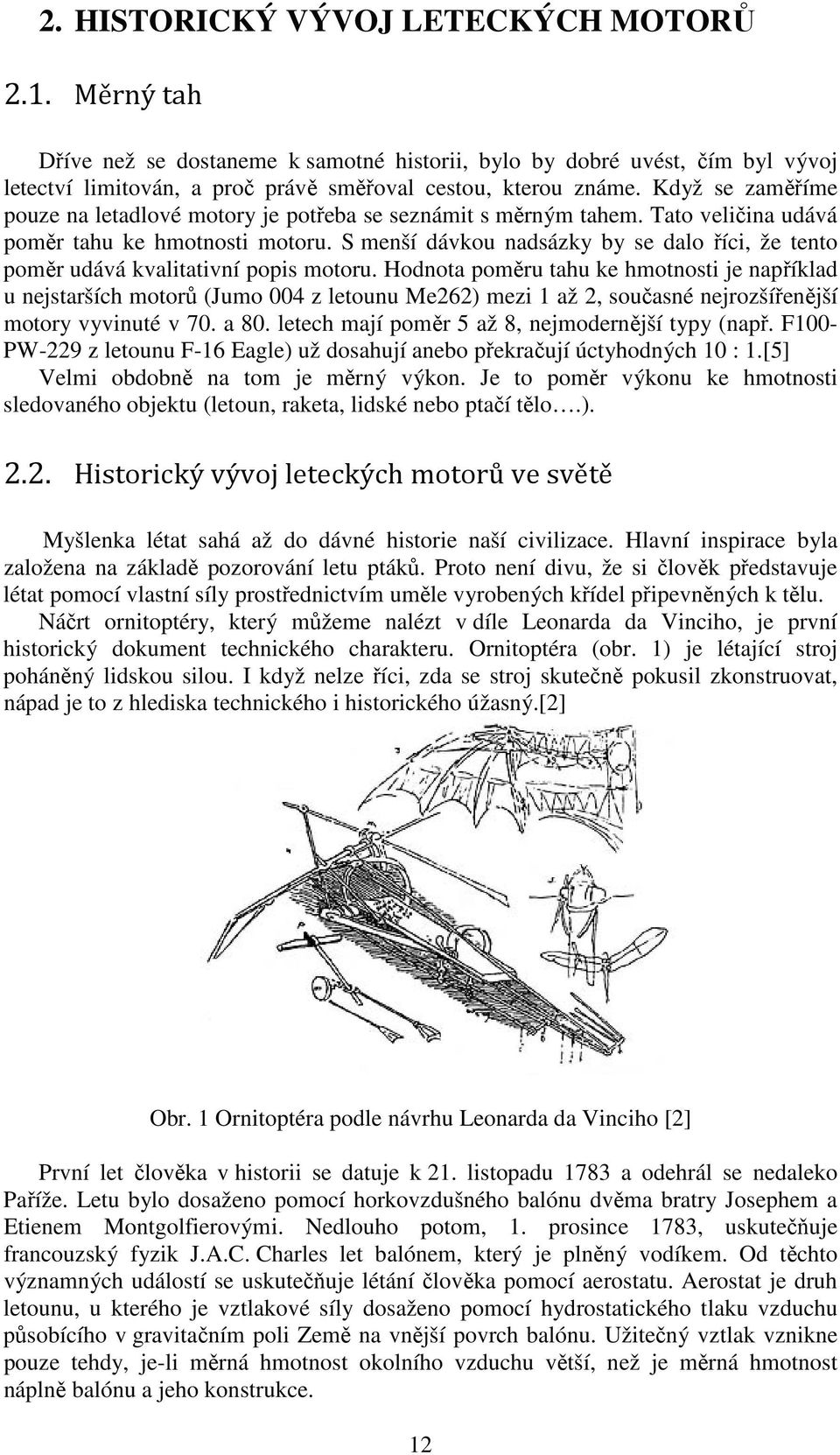 2. HISTORICKÝ VÝVOJ LETECKÝCH MOTORŮ

2.1. Měrný tah

Dříve než se dostaneme k samotné historii, bylo by dobré uvést, čím byl vývoj letectví limitován, a proč právě směřoval cestou, kterou známe. Když se zaměříme pouze na letadlové motory je potřeba se seznámit s měrným tahem. Tato veličina udává poměr tahu ke hmotnosti motoru. S menší dávkou nadsázky by se dalo říci, že tento poměr udává kvalitativní popis motoru. Hodnota poměru tahu ke hmotnosti je například u nejstarších motorů (Jumo 004 z letounu Me262) mezi 1 až 2, současné nejrozšířenější motory vyvinuté v 70. a 80. letech mají poměr 5 až 8, nejmodernější typy (např. F100-PW-229 z letounu F-16 Eagle) už dosahují anebo překračují úctyhodných 10 : 1.[5] Velmi obdobně na tom je měrný výkon. Je to poměr výkonu ke hmotnosti sledovaného objektu (letoun, raketa, lidské nebo ptačí tělo….).

2.2. Historický vývoj leteckých motorů ve světě

Myšlenka létat sahá až do dávné historie naší civilizace. Hlavní inspirace byla založena na základě pozorování letu ptáků. Proto není divu, že si člověk představuje létat pomocí vlastní síly prostřednictvím uměle vyrobených křídel připevněných k tělu. Náčrt ornitoptéry, který můžeme nalézt v díle Leonarda da Vinciho, je první historický dokument technického charakteru. Ornitoptéra (obr. 1) je létající stroj poháněný lidskou silou. I když nelze říci, zda se stroj skutečně pokusil zkonstruovat, nápad je to z hlediska technického i historického úžasný.[2]

Obr. 1 Ornitoptéra podle návrhu Leonarda da Vinciho [2]

První let člověka v historii se datuje k 21. listopadu 1783 a odehrál se nedaleko Paříže. Letu bylo dosaženo pomocí horkovzdušného balónu dvěma bratry Josephem a Etienem Montgolfierovými. Nedlouho potom, 1. prosince 1783, uskutečňuje francouzský fyzik J.A.C. Charles let balónem, který je plněný vodíkem. Od těchto významných událostí se uskutečňuje létání člověka pomocí aerostatu. Aerostat je druh letounu, u kterého je vztlakové síly dosaženo pomocí hydrostatického tlaku vzduchu působícího v gravitačním poli Země na vnější povrch balónu. Užitečný vztlak vznikne pouze tehdy, je-li měrná hmotnost okolního vzduchu větší, než je měrná hmotnost náplně balónu a jeho konstrukce.

12